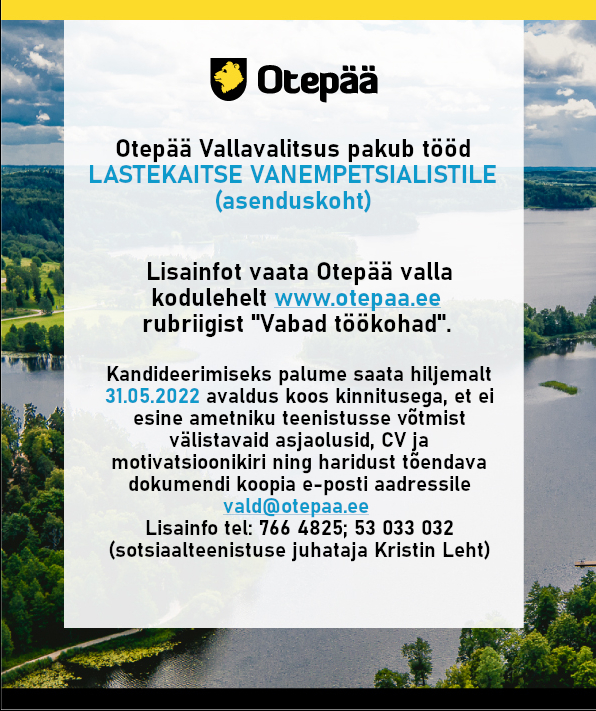 Otepää

Otepää Vallavalitsus pakub tööd
LASTEKAITSE VANEMPETSIALISTILE
(asenduskoht)

Lisainfot vaata Otepää valla kodulehelt www.otepaa.ee rubriigist "Vabad töökohad".

Kandideerimiseks palume saata hiljemalt 31.05.2022 avaldus koos kinnitusega, et ei esine ametniku teenistusse võtmist välistavaid asjaolusid, CV ja motivatsioonikiri ning haridust tõendava dokumendi koopia e-posti aadressile vald@otepaa.ee
Lisainfo tel: 766 4825; 53 033 032
(sotsiaalteenistuse juhataja Kristin Leht)